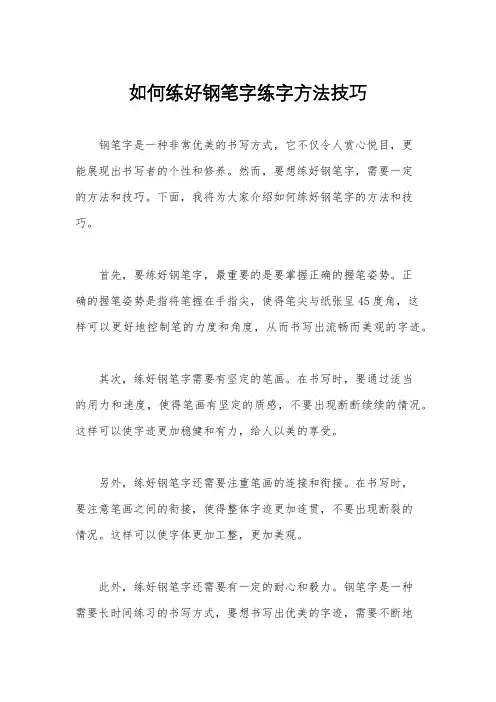 如何练好钢笔字练字方法技巧

钢笔字是一种非常优美的书写方式，它不仅令人赏心悦目，更能展现出书写者的个性和修养。然而，要想练好钢笔字，需要一定的方法和技巧。下面，我将为大家介绍如何练好钢笔字的方法和技巧。

首先，要练好钢笔字，最重要的是要掌握正确的握笔姿势。正确的握笔姿势是指将笔握在手指尖，使得笔尖与纸张呈45度角，这样可以更好地控制笔的力度和角度，从而书写出流畅而美观的字迹。

其次，练好钢笔字需要有坚定的笔画。在书写时，要通过适当的用力和速度，使得笔画有坚定的质感，不要出现断断续续的情况。这样可以使字迹更加稳健和有力，给人以美的享受。

另外，练好钢笔字还需要注重笔画的连接和衔接。在书写时，要注意笔画之间的衔接，使得整体字迹更加连贯，不要出现断裂的情况。这样可以使字体更加工整，更加美观。

此外，练好钢笔字还需要有一定的耐心和毅力。钢笔字是一种需要长时间练习的书写方式，要想书写出优美的字迹，需要不断地